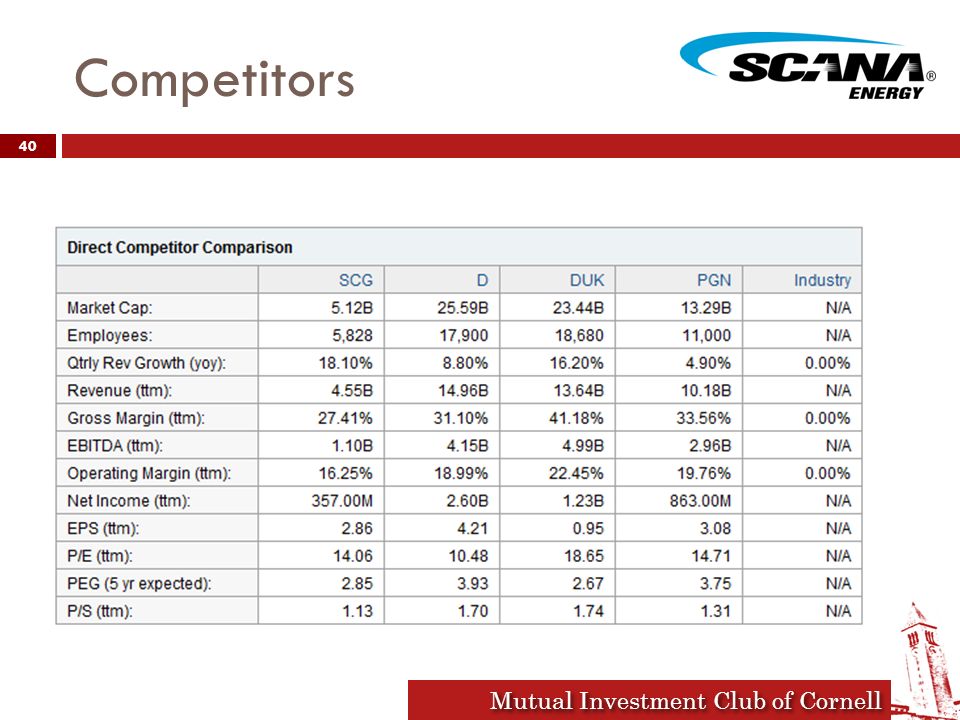 Competitors

SCANA® ENERGY

40

Direct Competitor Comparison

| | SCG | D | DUK | PGN | Industry |
|---|---|---|---|---|---|
| Market Cap: | 5.12B | 25.59B | 23.44B | 13.29B | N/A |
| Employees: | 5,828 | 17,900 | 18,680 | 11,000 | N/A |
| Qtrly Rev Growth (yoy): | 18.10% | 8.80% | 16.20% | 4.90% | 0.00% |
| Revenue (ttm): | 4.55B | 14.96B | 13.64B | 10.18B | N/A |
| Gross Margin (ttm): | 27.41% | 31.10% | 41.18% | 33.56% | 0.00% |
| EBITDA (ttm): | 1.10B | 4.15B | 4.99B | 2.96B | N/A |
| Operating Margin (ttm): | 16.25% | 18.99% | 22.45% | 19.76% | 0.00% |
| Net Income (ttm): | 357.00M | 2.60B | 1.23B | 863.00M | N/A |
| EPS (ttm): | 2.86 | 4.21 | 0.95 | 3.08 | N/A |
| P/E (ttm): | 14.06 | 10.48 | 18.65 | 14.71 | N/A |
| PEG (5 yr expected): | 2.85 | 3.93 | 2.67 | 3.75 | N/A |
| P/S (ttm): | 1.13 | 1.70 | 1.74 | 1.31 | N/A |

Mutual Investment Club of Cornell